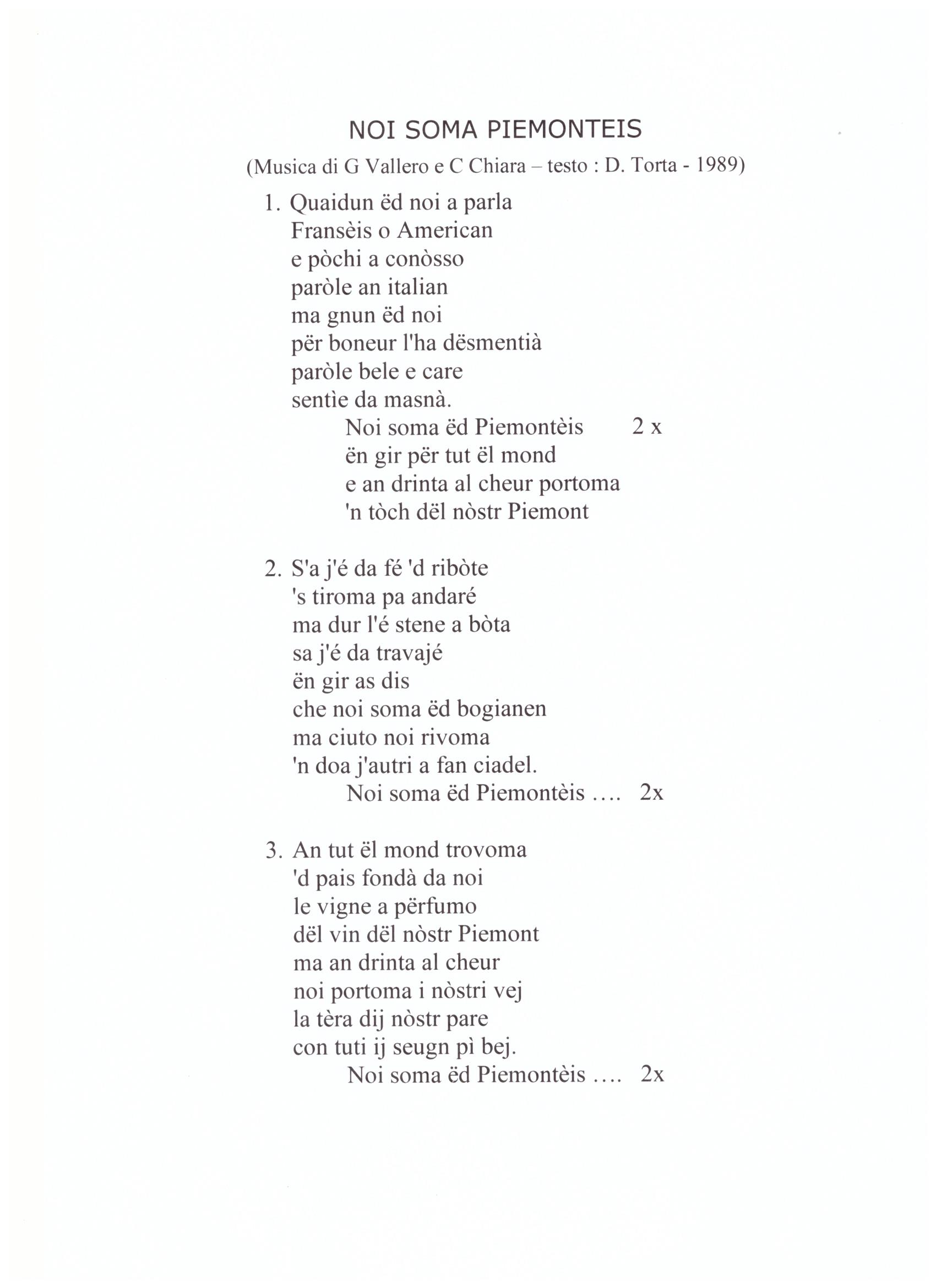 NOI SOMA PIEMONTEIS

(Musica di G Vallero e C Chiara – testo : D. Torta - 1989)

1. Quaidun ëd noi a parla
Fransèis o American
e pòchi a conòsso
paròle an italian
ma gnun ëd noi
për boneur l'ha dësmentià
paròle bele e care
sentìe da masnà.
Noi soma ëd Piemontèis 2 x
ën gir për tut ël mond
e an drinta al cheur portoma
'n tòch dël nòstr Piemont

2. S'a j'é da fé 'd ribòte
's tiroma pa andaré
ma dur l'é stene a bòta
sa j'é da travajé
ën gir as dis
che noi soma ëd bogianen
ma ciuto noi rivoma
'n doa j'autri a fan ciadel.
Noi soma ëd Piemontèis …. 2x

3. An tut ël mond trovoma
'd pais fondà da noi
le vigne a përfumo
dël vin dël nòstr Piemont
ma an drinta al cheur
noi portoma i nòstri vej
la tèra dij nòstr pare
con tuti ij seugn pì bej.
Noi soma ëd Piemontèis …. 2x